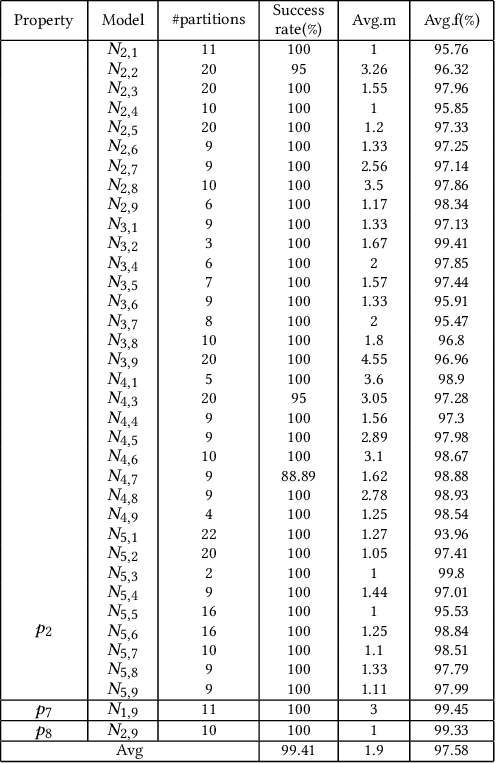 | Property | Model | #partitions | Success rate(%) | Avg.m | Avg.f(%) |
|---|---|---|---|---|---|
| $p_2$ | $N_{2,1}$ | 11 | 100 | 1 | 95.76 |
| | $N_{2,2}$ | 20 | 95 | 3.26 | 96.32 |
| | $N_{2,3}$ | 20 | 100 | 1.55 | 97.96 |
| | $N_{2,4}$ | 10 | 100 | 1 | 95.85 |
| | $N_{2,5}$ | 20 | 100 | 1.2 | 97.33 |
| | $N_{2,6}$ | 9 | 100 | 1.33 | 97.25 |
| | $N_{2,7}$ | 9 | 100 | 2.56 | 97.14 |
| | $N_{2,8}$ | 10 | 100 | 3.5 | 97.86 |
| | $N_{2,9}$ | 6 | 100 | 1.17 | 98.34 |
| | $N_{3,1}$ | 9 | 100 | 1.33 | 97.13 |
| | $N_{3,2}$ | 3 | 100 | 1.67 | 99.41 |
| | $N_{3,4}$ | 6 | 100 | 2 | 97.85 |
| | $N_{3,5}$ | 7 | 100 | 1.57 | 97.44 |
| | $N_{3,6}$ | 9 | 100 | 1.33 | 95.91 |
| | $N_{3,7}$ | 8 | 100 | 2 | 95.47 |
| | $N_{3,8}$ | 10 | 100 | 1.8 | 96.8 |
| | $N_{3,9}$ | 20 | 100 | 4.55 | 96.96 |
| | $N_{4,1}$ | 5 | 100 | 3.6 | 98.9 |
| | $N_{4,3}$ | 20 | 95 | 3.05 | 97.28 |
| | $N_{4,4}$ | 9 | 100 | 1.56 | 97.3 |
| | $N_{4,5}$ | 9 | 100 | 2.89 | 97.98 |
| | $N_{4,6}$ | 10 | 100 | 3.1 | 98.67 |
| | $N_{4,7}$ | 9 | 88.89 | 1.62 | 98.88 |
| | $N_{4,8}$ | 9 | 100 | 2.78 | 98.93 |
| | $N_{4,9}$ | 4 | 100 | 1.25 | 98.54 |
| | $N_{5,1}$ | 22 | 100 | 1.27 | 93.96 |
| | $N_{5,2}$ | 20 | 100 | 1.05 | 97.41 |
| | $N_{5,3}$ | 2 | 100 | 1 | 99.8 |
| | $N_{5,4}$ | 9 | 100 | 1.44 | 97.01 |
| | $N_{5,5}$ | 16 | 100 | 1 | 95.53 |
| | $N_{5,6}$ | 16 | 100 | 1.25 | 98.84 |
| | $N_{5,7}$ | 10 | 100 | 1.1 | 98.51 |
| | $N_{5,8}$ | 9 | 100 | 1.33 | 97.79 |
| | $N_{5,9}$ | 9 | 100 | 1.11 | 97.99 |
| $p_7$ | $N_{1,9}$ | 11 | 100 | 3 | 99.45 |
| $p_8$ | $N_{2,9}$ | 10 | 100 | 1 | 99.33 |
| Avg | | | 99.41 | 1.9 | 97.58 |